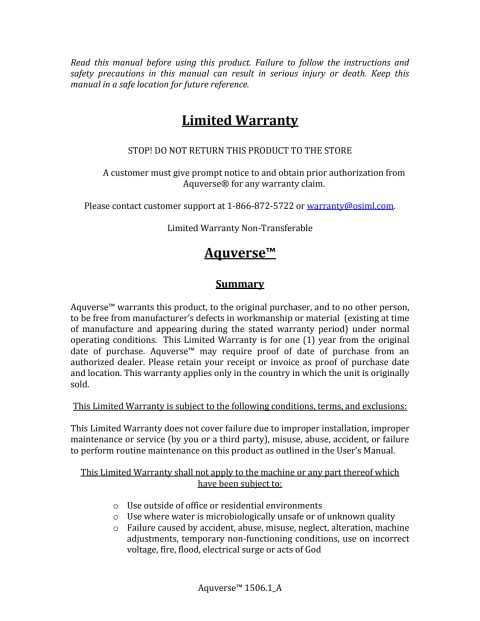 Read this manual before using this product. Failure to follow the instructions and safety precautions in this manual can result in serious injury or death. Keep this manual in a safe location for future reference.

Limited Warranty

STOP! DO NOT RETURN THIS PRODUCT TO THE STORE

A customer must give prompt notice to and obtain prior authorization from Aquverse® for any warranty claim.

Please contact customer support at 1-866-872-5722 or warranty@osiml.com.

Limited Warranty Non-Transferable

Aquverse™

Summary

Aquverse™ warrants this product, to the original purchaser, and to no other person, to be free from manufacturer's defects in workmanship or material (existing at time of manufacture and appearing during the stated warranty period) under normal operating conditions. This Limited Warranty is for one (1) year from the original date of purchase. Aquverse™ may require proof of date of purchase from an authorized dealer. Please retain your receipt or invoice as proof of purchase date and location. This warranty applies only in the country in which the unit is originally sold.

This Limited Warranty is subject to the following conditions, terms, and exclusions:

This Limited Warranty does not cover failure due to improper installation, improper maintenance or service (by you or a third party), misuse, abuse, accident, or failure to perform routine maintenance on this product as outlined in the User's Manual.

This Limited Warranty shall not apply to the machine or any part thereof which have been subject to:

o Use outside of office or residential environments
o Use where water is microbiologically unsafe or of unknown quality
o Failure caused by accident, abuse, misuse, neglect, alteration, machine adjustments, temporary non-functioning conditions, use on incorrect voltage, fire, flood, electrical surge or acts of God

Aquverse™ 1506.1_A